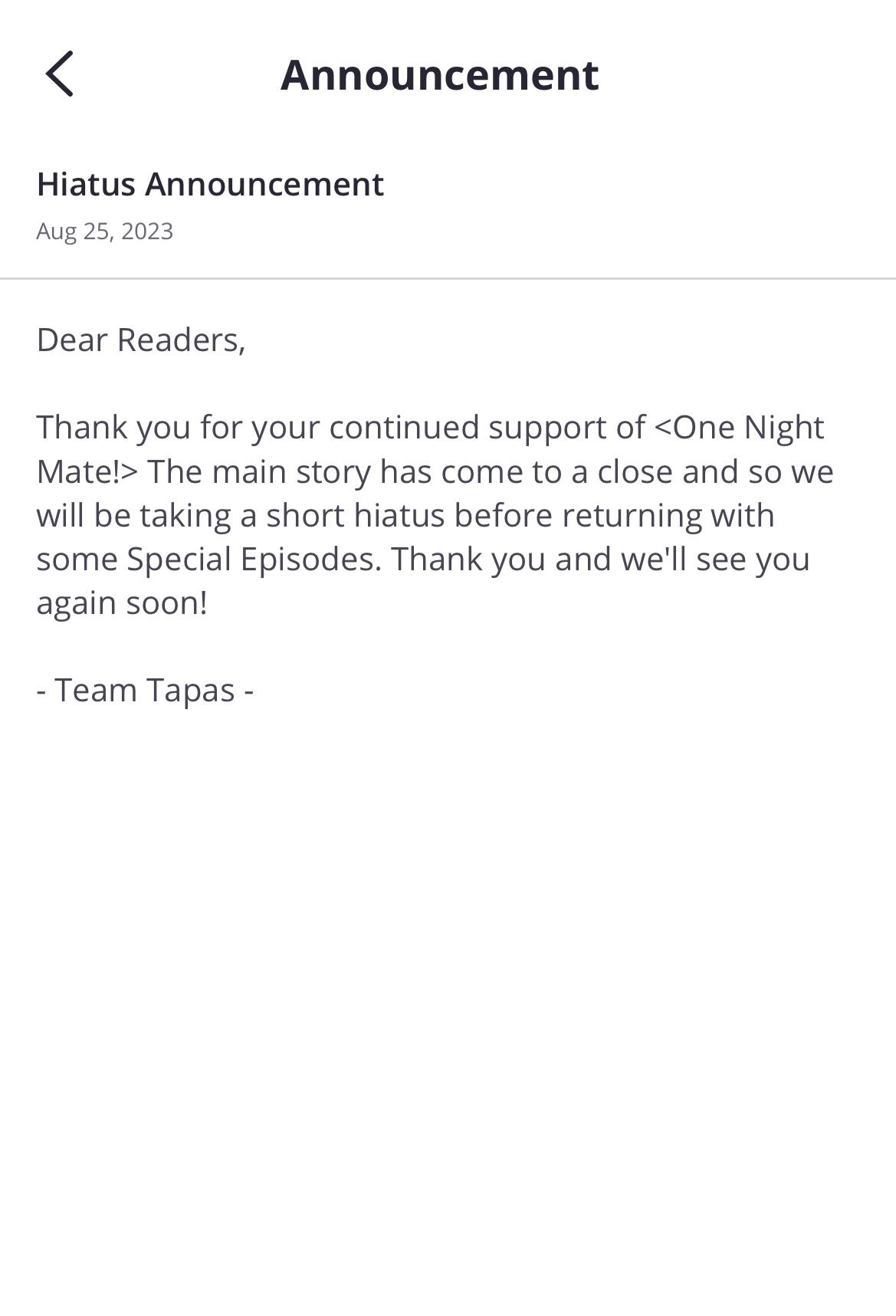 Announcement

Hiatus Announcement
Aug 25, 2023

Dear Readers,

Thank you for your continued support of <One Night Mate!> The main story has come to a close and so we will be taking a short hiatus before returning with some Special Episodes. Thank you and we'll see you again soon!

- Team Tapas -